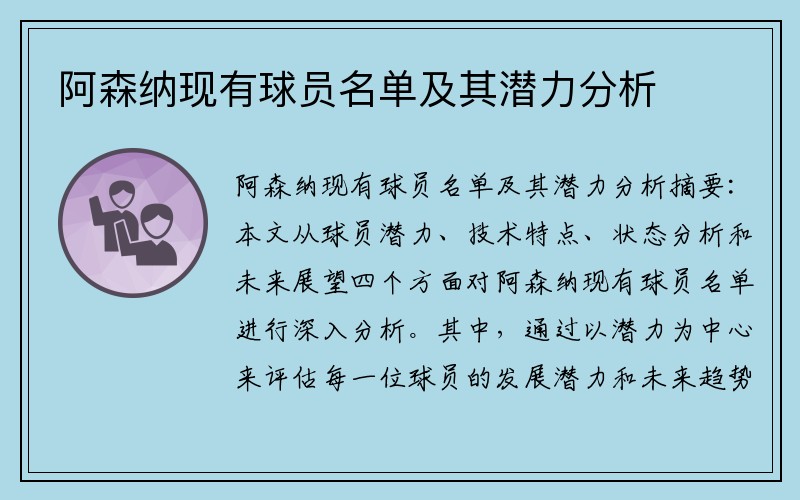 阿森纳现有球员名单及其潜力分析

阿森纳现有球员名单及其潜力分析摘要：本文从球员潜力、技术特点、状态分析和未来展望四个方面对阿森纳现有球员名单进行深入分析。其中，通过以潜力为中心来评估每一位球员的发展潜力和未来趋势